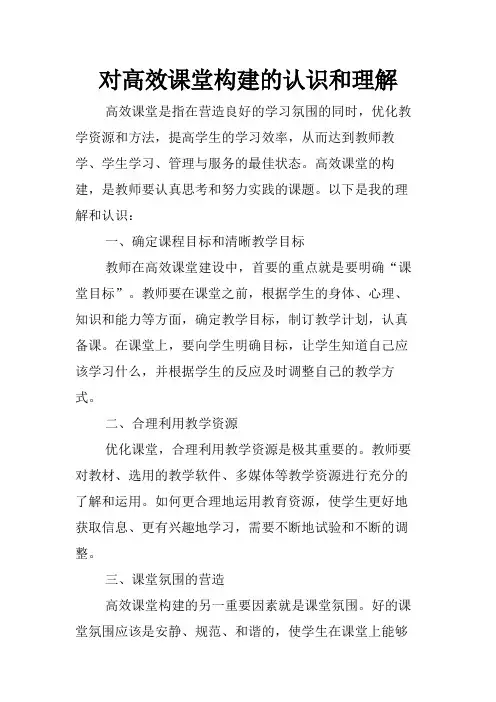 对高效课堂构建的认识和理解

高效课堂是指在营造良好的学习氛围的同时，优化教学资源和方法，提高学生的学习效率，从而达到教师教学、学生学习、管理与服务的最佳状态。高效课堂的构建，是教师要认真思考和努力实践的课题。以下是我的理解和认识：

一、确定课程目标和清晰教学目标

教师在高效课堂建设中，首要的重点就是要明确“课堂目标”。教师要在课堂之前，根据学生的身体、心理、知识和能力等方面，确定教学目标，制订教学计划，认真备课。在课堂上，要向学生明确目标，让学生知道自己应该学习什么，并根据学生的反应及时调整自己的教学方式。

二、合理利用教学资源

优化课堂，合理利用教学资源是极其重要的。教师要对教材、选用的教学软件、多媒体等教学资源进行充分的了解和运用。如何更合理地运用教育资源，使学生更好地获取信息、更有兴趣地学习，需要不断地试验和不断的调整。

三、课堂氛围的营造

高效课堂构建的另一重要因素就是课堂氛围。好的课堂氛围应该是安静、规范、和谐的，使学生在课堂上能够